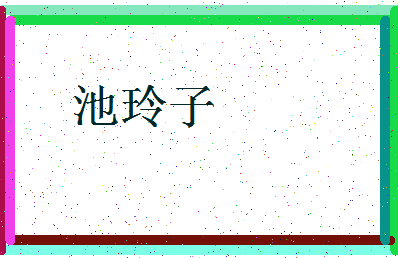 池玲子